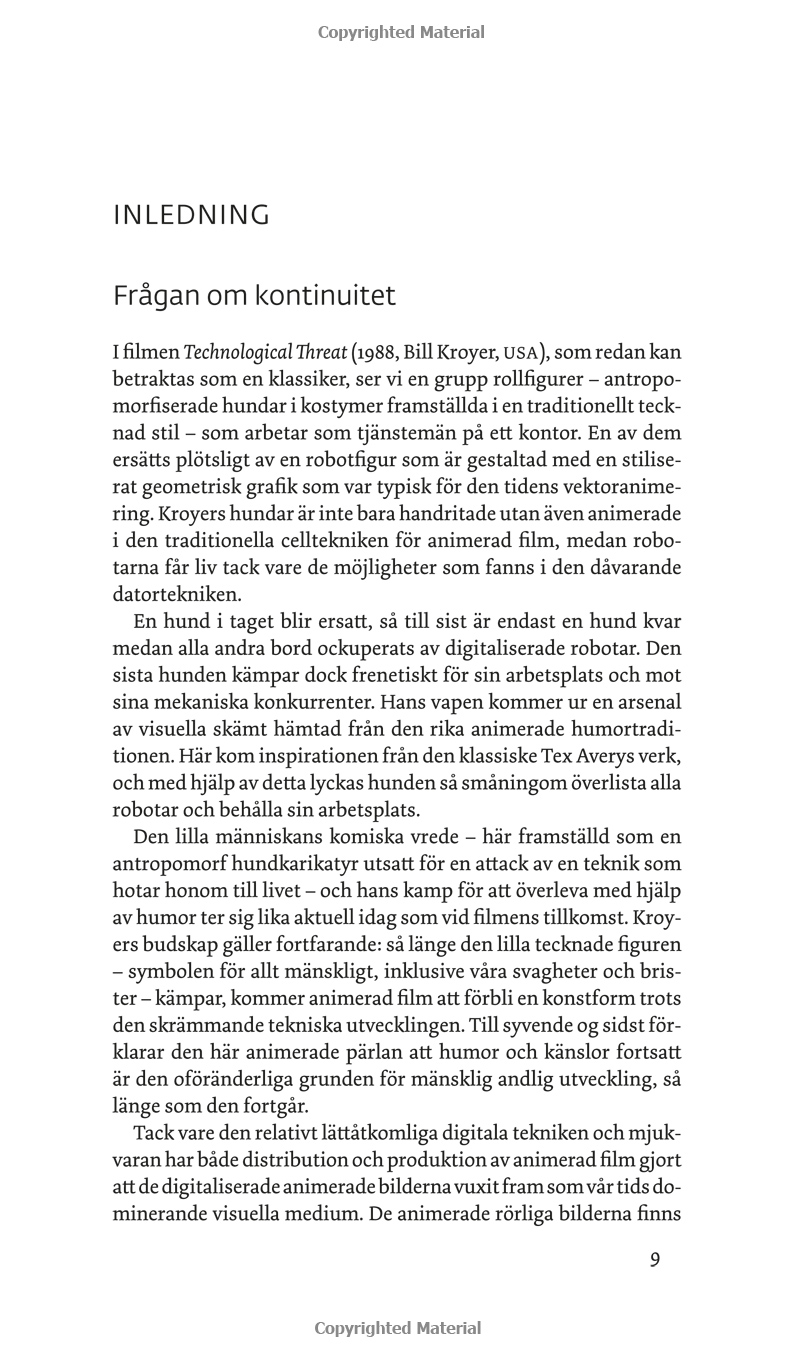 Copyrighted Material

INLEDNING

Frågan om kontinuitet

I filmen Technological Threat (1988, Bill Kroyer, USA), som redan kan betraktas som en klassiker, ser vi en grupp rollfigurer – antropomorfiserade hundar i kostymer framställda i en traditionellt tecknad stil – som arbetar som tjänstemän på ett kontor. En av dem ersätts plötsligt av en robotfigur som är gestaltad med en stiliserat geometrisk grafik som var typisk för den tidens vektoranimering. Kroyers hundar är inte bara handritade utan även animerade i den traditionella celltekniken för animerad film, medan robotarna får liv tack vare de möjligheter som fanns i den dåvarande datortekniken.

En hund i taget blir ersatt, så till sist är endast en hund kvar medan alla andra bord ockuperats av digitaliserade robotar. Den sista hunden kämpar dock frenetiskt för sin arbetsplats och mot sina mekaniska konkurrenter. Hans vapen kommer ur en arsenal av visuella skämt hämtad från den rika animerade humortraditionen. Här kom inspirationen från den klassiske Tex Averys verk, och med hjälp av detta lyckas hunden så småningom överlista alla robotar och behålla sin arbetsplats.

Den lilla människans komiska vrede – här framställd som en antropomorf hundkarikatyr utsatt för en attack av en teknik som hotar honom till livet – och hans kamp för att överleva med hjälp av humor ter sig lika aktuell idag som vid filmens tillkomst. Kroyers budskap gäller fortfarande: så länge den lilla tecknade figuren – symbolen för allt mänskligt, inklusive våra svagheter och brister – kämpar, kommer animerad film att förbli en konstform trots den skrämmande tekniska utvecklingen. Till syvende og sidst förklarar den här animerade pärlan att humor och känslor fortsatt är den oföränderliga grunden för mänsklig andlig utveckling, så länge som den fortgår.

Tack vare den relativt lättåtkomliga digitala tekniken och mjukvaran har både distribution och produktion av animerad film gjort att de digitaliserade animerade bilderna vuxit fram som vår tids dominerande visuella medium. De animerade rörliga bilderna finns

9

Copyrighted Material